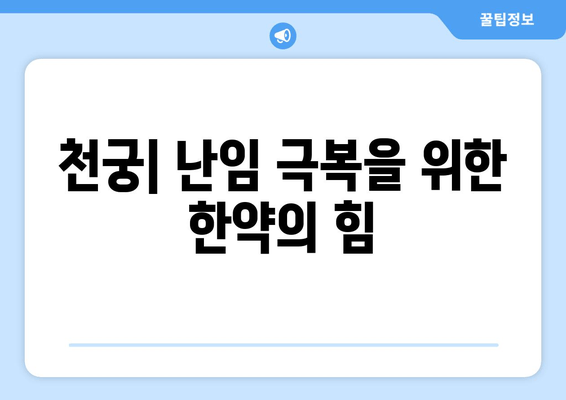 꿀팁정보

천궁| 난임 극복을 위한 한약의 힘